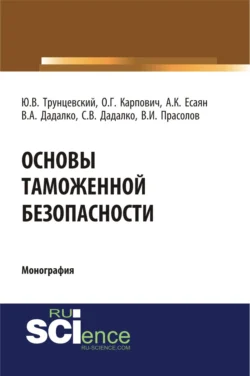 Ю.В. Трунцевский, О.Г. Карпович, А.К. Есаян
В.А. Дадалко, С.В. Дадалко, В.И. Прасолов

ОСНОВЫ ТАМОЖЕННОЙ БЕЗОПАСНОСТИ

Монография

RU
SCIence
RU-SCIENCE.COM